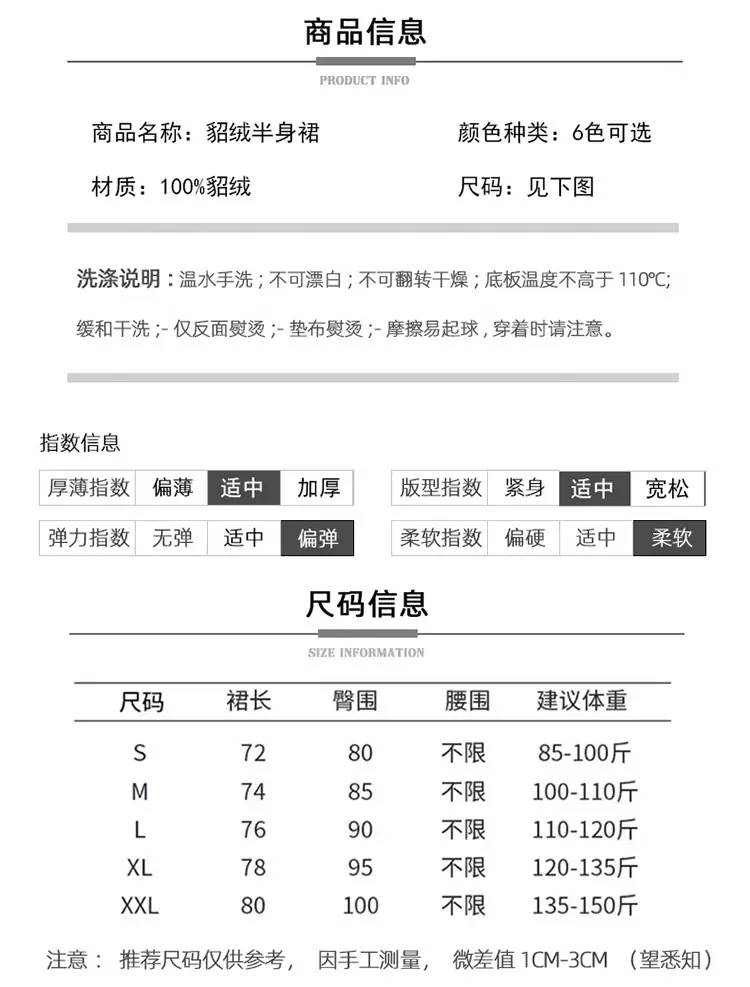 商品信息

PRODUCT INFO

商品名称：貂绒半身裙

颜色种类：6色可选

材质：100%貂绒

尺码：见下图

洗涤说明：温水手洗；不可漂白；不可翻转干燥；底板温度不高于 110℃；缓和干洗；- 仅反面熨烫；- 垫布熨烫；- 摩擦易起球，穿着时请注意。

指数信息

| 厚薄指数 | 偏薄 | 适中 | 加厚 |
|---|---|---|---|
| 弹力指数 | 无弹 | 适中 | 偏弹 |

| 版型指数 | 紧身 | 适中 | 宽松 |
|---|---|---|---|
| 柔软指数 | 偏硬 | 适中 | 柔软 |

尺码信息

SIZE INFORMATION

| 尺码 | 裙长 | 臀围 | 腰围 | 建议体重 |
|---|---|---|---|---|
| S | 72 | 80 | 不限 | 85-100斤 |
| M | 74 | 85 | 不限 | 100-110斤 |
| L | 76 | 90 | 不限 | 110-120斤 |
| XL | 78 | 95 | 不限 | 120-135斤 |
| XXL | 80 | 100 | 不限 | 135-150斤 |

注意： 推荐尺码仅供参考， 因手工测量， 微差值 1CM-3CM （望悉知）